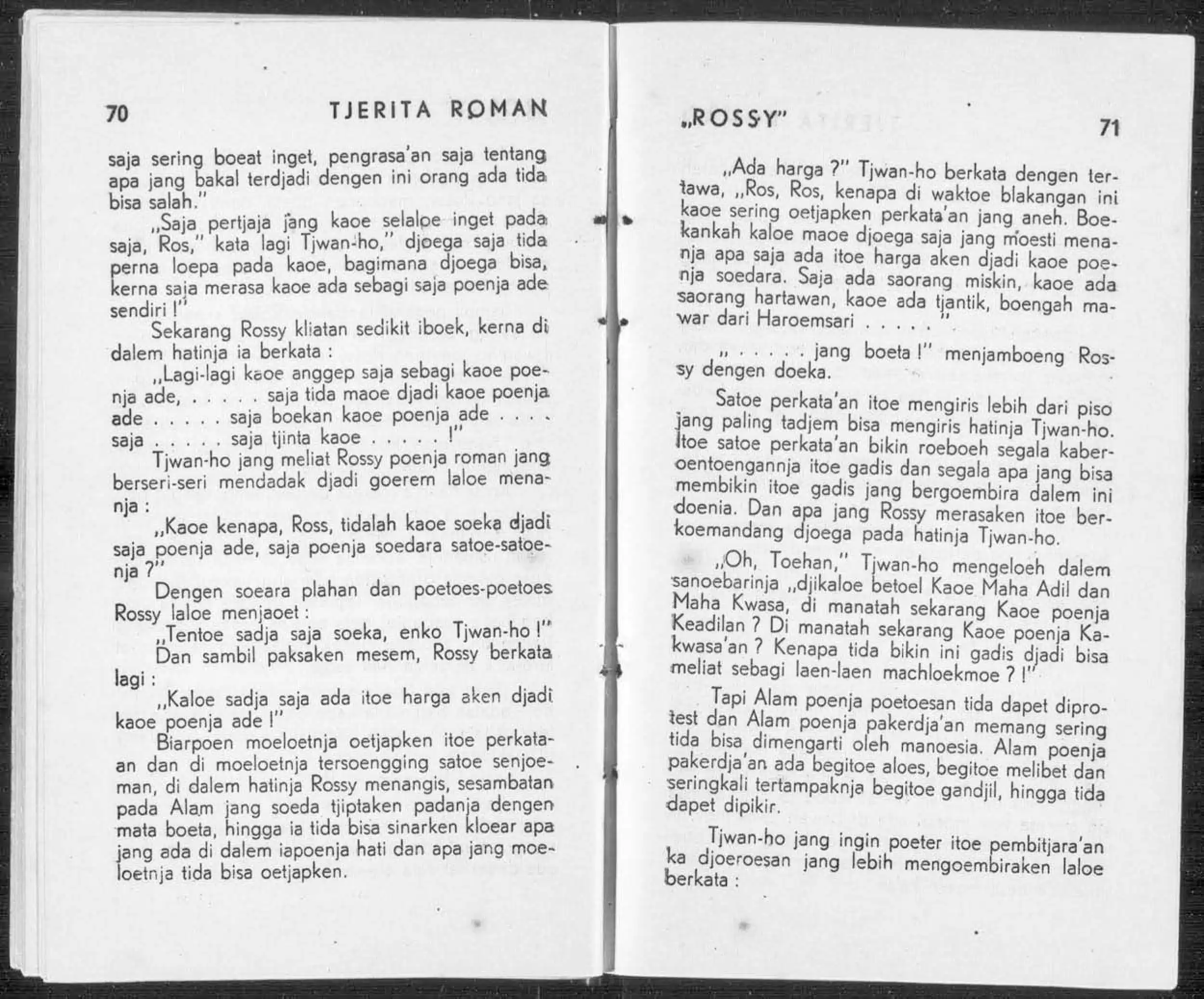 70 TJERITA ROMAN

saja sering boeat inget, pengrasa'an saja tentang apa jang bakal terdjadi dengen ini orang ada tida bisa salah."

„Saja pertjaja jang kaoe selaloe inget pada saja, Ros," kata lagi Tjwan-ho," djoega saja tida perna loepa pada kaoe, bagimana djoega bisa, kerna saja merasa kaoe ada sebagi saja poenja ade sendiri !"

Sekarang Rossy kliatan sedikit iboek, kerna di dalem hatinja ia berkata :

„Lagi-lagi kaoe anggep saja sebagi kaoe poenja ade, . . . . . saja tida maoe djadi kaoe poenja ade . . . . . saja boekan kaoe poenja ade . . . . saja . . . . . saja tjinta kaoe . . . . . !"

Tjwan-ho jang meliat Rossy poenja roman jang berseri-seri mendadak djadi goerem laloe menanja :

„Kaoe kenapa, Ross, tidalah kaoe soeka djadi saja poenja ade, saja poenja soedara satoe-satoenja ?"

Dengen soeara plahan dan poetoes-poetoes Rossy laloe menjaoet :

„Tentoe sadja saja soeka, enko Tjwan-ho !"

Dan sambil paksaken mesem, Rossy berkata lagi :

„Kaloe sadja saja ada itoe harga aken djadi kaoe poenja ade !"

Biarpoen moeloetnja oetjapken itoe perkataan dan di moeloetnja tersoengging satoe senjoeman, di dalem hatinja Rossy menangis, sesambatan pada Alam jang soeda tjiptaken padanja dengen mata boeta, hingga ia tida bisa sinarken kloear apa jang ada di dalem iapoenja hati dan apa jang moeloetnja tida bisa oetjapken.

„ROSSY" 71

„Ada harga ?" Tjwan-ho berkata dengen tertawa, „Ros, Ros, kenapa di waktoe blakangan ini kaoe sering oetjapken perkata'an jang aneh. Boekankah kaloe maoe djoega saja jang moesti menanja apa saja ada itoe harga aken djadi kaoe poenja soedara. Saja ada saorang miskin, kaoe ada saorang hartawan, kaoe ada tjantik, boengah mawar dari Haroemsari . . . . . "

„ . . . . . jang boeta !" menjamboeng Rossy dengen doeka.

Satoe perkata'an itoe mengiris lebih dari piso jang paling tadjem bisa mengiris hatinja Tjwan-ho. Itoe satoe perkata'an bikin roeboeh segala kaberoentoengannja itoe gadis dan segala apa jang bisa membikin itoe gadis jang bergoembira dalem ini doenia. Dan apa jang Rossy merasaken itoe berkoemandang djoega pada hatinja Tjwan-ho.

„Oh, Toehan," Tjwan-ho mengeloeh dalem sanoebarinja „djikaloe betoel Kaoe Maha Adil dan Maha Kwasa, di manatah sekarang Kaoe poenja Keadilan ? Di manatah sekarang Kaoe poenja Kakwasa'an ? Kenapa tida bikin ini gadis djadi bisa meliat sebagi laen-laen machloekmoe ? !"

Tapi Alam poenja poetoesan tida dapet diprotest dan Alam poenja pakerdja'an memang sering tida bisa dimengarti oleh manoesia. Alam poenja pakerdja'an ada begitoe aloes, begitoe melibet dan seringkali tertampaknja begitoe gandjil, hingga tida dapet dipikir.

Tjwan-ho jang ingin poeter itoe pembitjara'an ka djoeroesan jang lebih mengoembiraken laloe berkata :